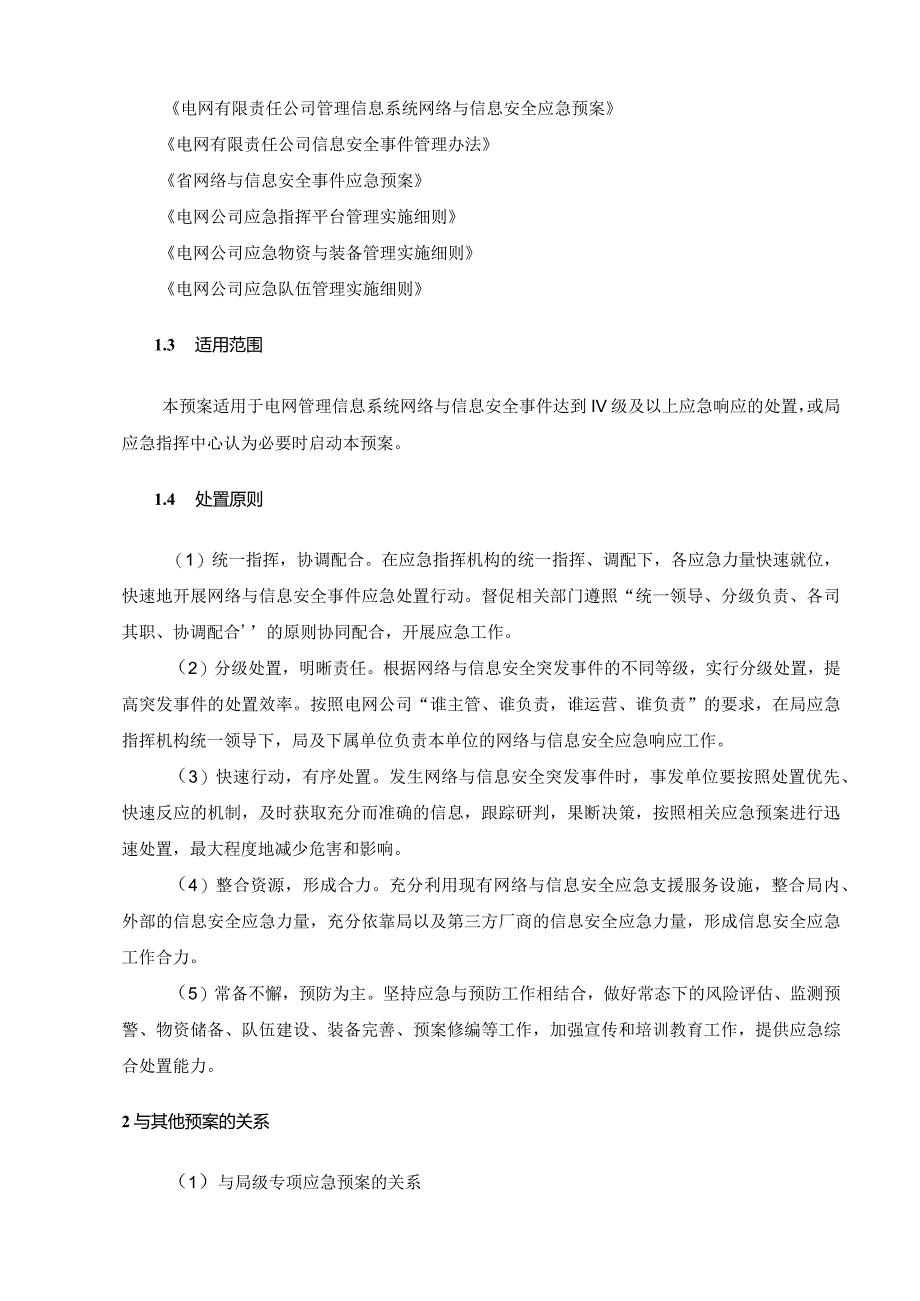 《电网有限责任公司管理信息系统网络与信息安全应急预案》

《电网有限责任公司信息安全事件管理办法》

《省网络与信息安全事件应急预案》

《电网公司应急指挥平台管理实施细则》

《电网公司应急物资与装备管理实施细则》

《电网公司应急队伍管理实施细则》

1.3　适用范围

本预案适用于电网管理信息系统网络与信息安全事件达到Ⅳ级及以上应急响应的处置，或局应急指挥中心认为必要时启动本预案。

1.4　处置原则

（1）统一指挥，协调配合。在应急指挥机构的统一指挥、调配下，各应急力量快速就位，快速地开展网络与信息安全事件应急处置行动。督促相关部门遵照“统一领导、分级负责、各司其职、协调配合’’的原则协同配合，开展应急工作。

（2）分级处置，明晰责任。根据网络与信息安全突发事件的不同等级，实行分级处置，提高突发事件的处置效率。按照电网公司“谁主管、谁负责，谁运营、谁负责”的要求，在局应急指挥机构统一领导下，局及下属单位负责本单位的网络与信息安全应急响应工作。

（3）快速行动，有序处置。发生网络与信息安全突发事件时，事发单位要按照处置优先、快速反应的机制，及时获取充分而准确的信息，跟踪研判，果断决策，按照相关应急预案进行迅速处置，最大程度地减少危害和影响。

（4）整合资源，形成合力。充分利用现有网络与信息安全应急支援服务设施，整合局内、外部的信息安全应急力量，充分依靠局以及第三方厂商的信息安全应急力量，形成信息安全应急工作合力。

（5）常备不懈，预防为主。坚持应急与预防工作相结合，做好常态下的风险评估、监测预警、物资储备、队伍建设、装备完善、预案修编等工作，加强宣传和培训教育工作，提供应急综合处置能力。

2 与其他预案的关系

（1）与局级专项应急预案的关系